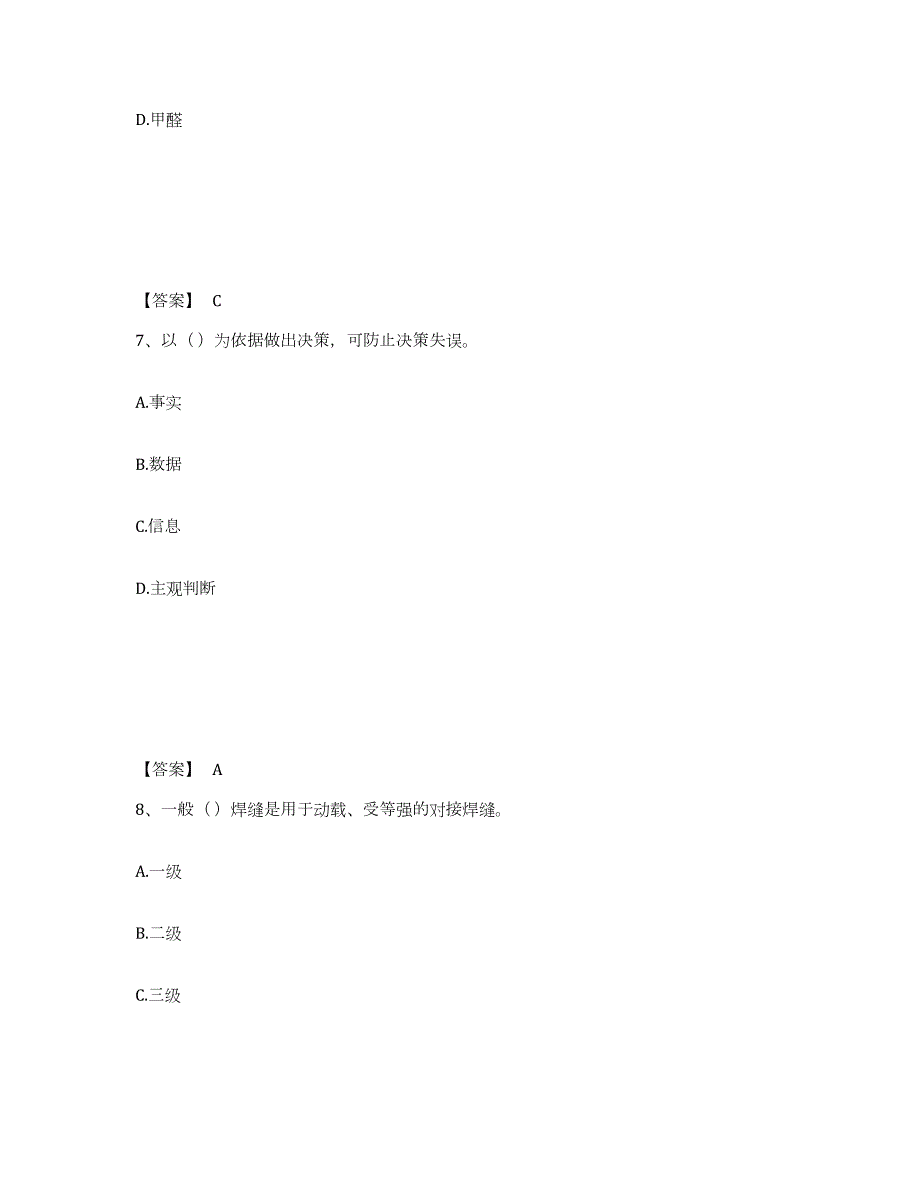 D.甲醛

【答案】 C

7、以（）为依据做出决策，可防止决策失误。

A.事实

B.数据

C.信息

D.主观判断

【答案】 A

8、一般（）焊缝是用于动载、受等强的对接焊缝。

A.一级

B.二级

C.三级